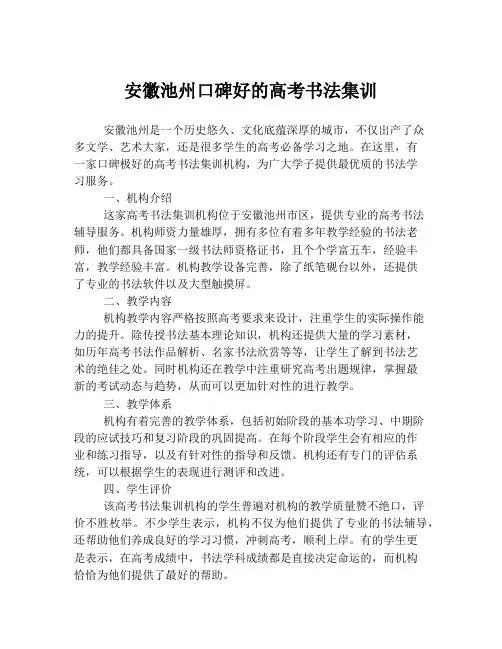 安徽池州口碑好的高考书法集训

安徽池州是一个历史悠久、文化底蕴深厚的城市，不仅出产了众多文学、艺术大家，还是很多学生的高考必备学习之地。在这里，有一家口碑极好的高考书法集训机构，为广大学子提供最优质的书法学习服务。

一、机构介绍

这家高考书法集训机构位于安徽池州市区，提供专业的高考书法辅导服务。机构师资力量雄厚，拥有多位有着多年教学经验的书法老师，他们都具备国家一级书法师资格证书，且个个学富五车，经验丰富，教学经验丰富。机构教学设备完善，除了纸笔砚台以外，还提供了专业的书法软件以及大型触摸屏。

二、教学内容

机构教学内容严格按照高考要求来设计，注重学生的实际操作能力的提升。除传授书法基本理论知识，机构还提供大量的学习素材，如历年高考书法作品解析、名家书法欣赏等等，让学生了解到书法艺术的绝佳之处。同时机构还在教学中注重研究高考出题规律，掌握最新的考试动态与趋势，从而可以更加针对性的进行教学。

三、教学体系

机构有着完善的教学体系，包括初始阶段的基本功学习、中期阶段的应试技巧和复习阶段的巩固提高。在每个阶段学生会有相应的作业和练习指导，以及有针对性的指导和反馈。机构还有专门的评估系统，可以根据学生的表现进行测评和改进。

四、学生评价

该高考书法集训机构的学生普遍对机构的教学质量赞不绝口，评价不胜枚举。不少学生表示，机构不仅为他们提供了专业的书法辅导，还帮助他们养成良好的学习习惯，冲刺高考，顺利上岸。有的学生更是表示，在高考成绩中，书法学科成绩都是直接决定命运的，而机构恰恰为他们提供了最好的帮助。